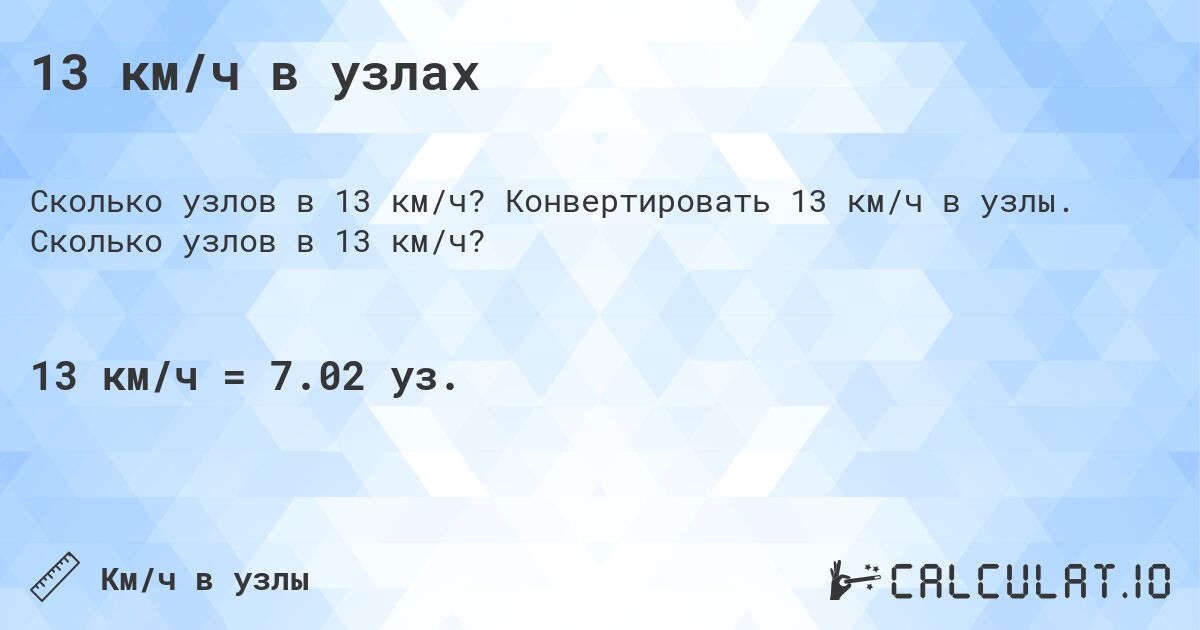 13 км/ч в узлах

Сколько узлов в 13 км/ч? Конвертировать 13 км/ч в узлы. Сколько узлов в 13 км/ч?

13 км/ч = 7.02 уз.

Км/ч в узлы

CALCULAT.IO